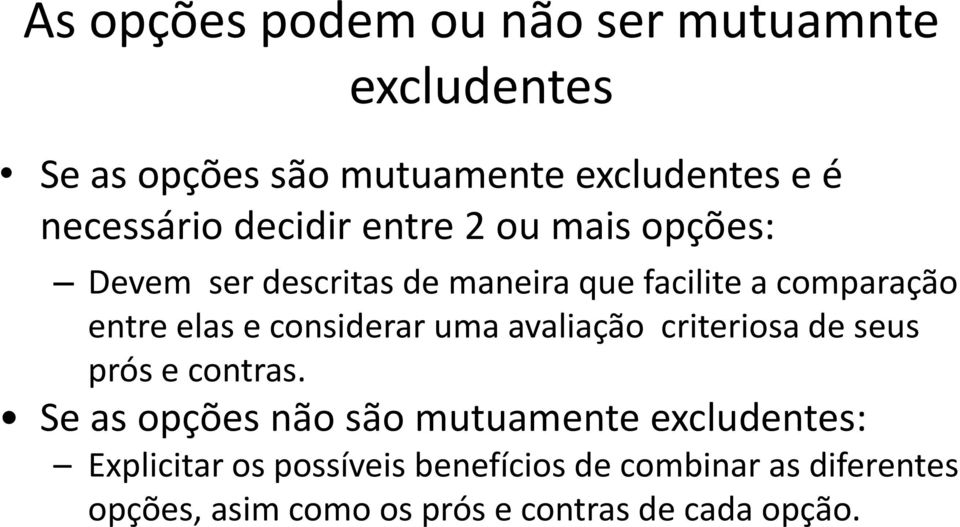 As opções podem ou não ser mutuamnte excludentes

• Se as opções são mutuamente excludentes e é necessário decidir entre 2 ou mais opções:
– Devem ser descritas de maneira que facilite a comparação entre elas e considerar uma avaliação criteriosa de seus prós e contras.
• Se as opções não são mutuamente excludentes:
– Explicitar os possíveis benefícios de combinar as diferentes opções, asim como os prós e contras de cada opção.